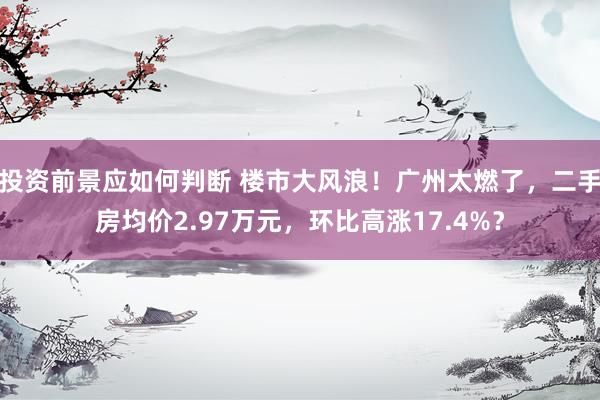 投资前景应如何判断 楼市大风浪！广州太燃了，二手房均价2.97万元，环比高涨17.4%？